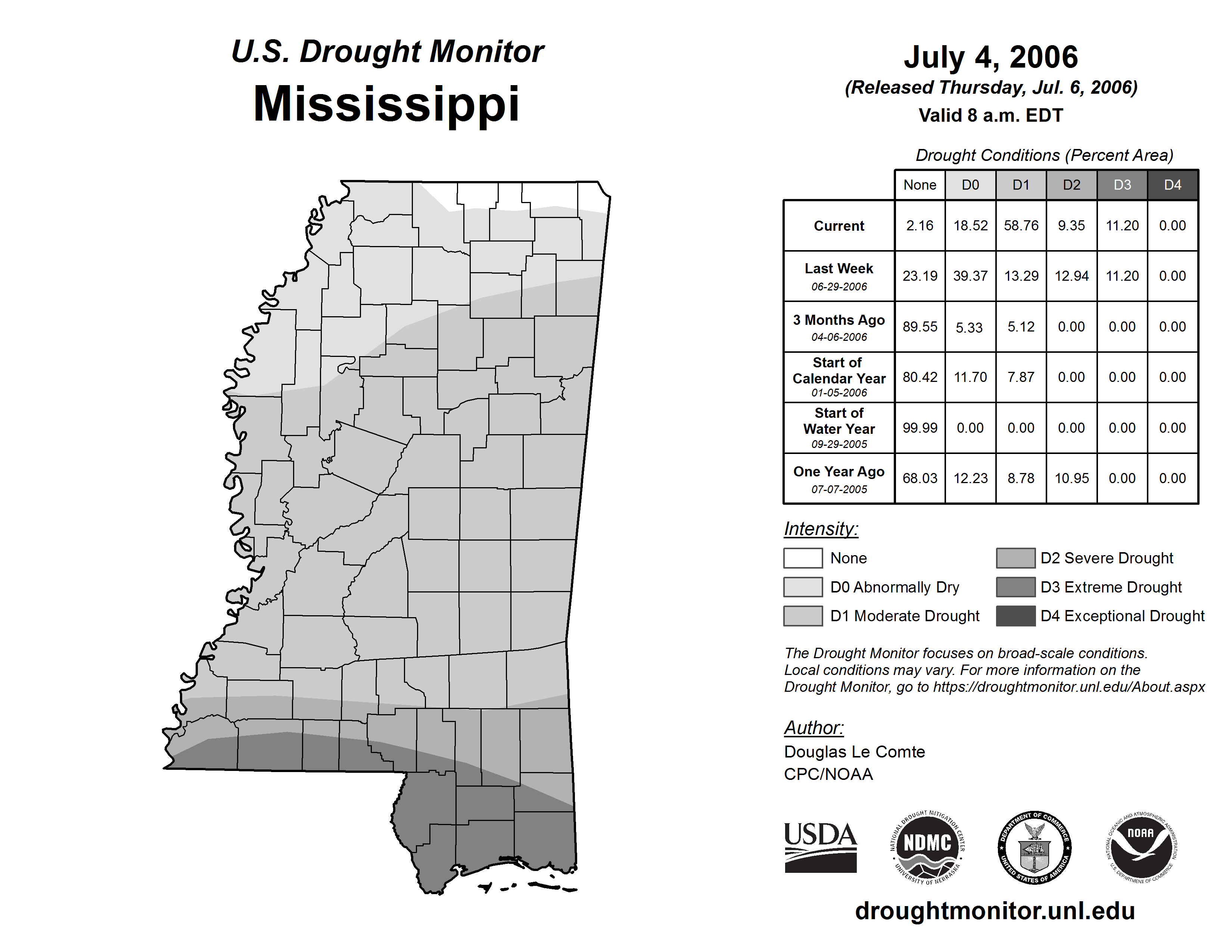 U.S. Drought Monitor
Mississippi

July 4, 2006
(Released Thursday, Jul. 6, 2006)
Valid 8 a.m. EDT

Drought Conditions (Percent Area)

| | None | D0 | D1 | D2 | D3 | D4 |
|---|---|---|---|---|---|---|
| Current | 2.16 | 18.52 | 58.76 | 9.35 | 11.20 | 0.00 |
| Last Week 06-29-2006 | 23.19 | 39.37 | 13.29 | 12.94 | 11.20 | 0.00 |
| 3 Months Ago 04-06-2006 | 89.55 | 5.33 | 5.12 | 0.00 | 0.00 | 0.00 |
| Start of Calendar Year 01-05-2006 | 80.42 | 11.70 | 7.87 | 0.00 | 0.00 | 0.00 |
| Start of Water Year 09-29-2005 | 99.99 | 0.00 | 0.00 | 0.00 | 0.00 | 0.00 |
| One Year Ago 07-07-2005 | 68.03 | 12.23 | 8.78 | 10.95 | 0.00 | 0.00 |

Intensity:
None
D0 Abnormally Dry
D1 Moderate Drought
D2 Severe Drought
D3 Extreme Drought
D4 Exceptional Drought

The Drought Monitor focuses on broad-scale conditions. Local conditions may vary. For more information on the Drought Monitor, go to https://droughtmonitor.unl.edu/About.aspx

Author:
Douglas Le Comte
CPC/NOAA

USDA
NATIONAL DROUGHT MITIGATION CENTER NDMC UNIVERSITY OF NEBRASKA
DEPARTMENT OF COMMERCE UNITED STATES OF AMERICA
NATIONAL OCEANIC AND ATMOSPHERIC ADMINISTRATION NOAA U.S. DEPARTMENT OF COMMERCE

droughtmonitor.unl.edu